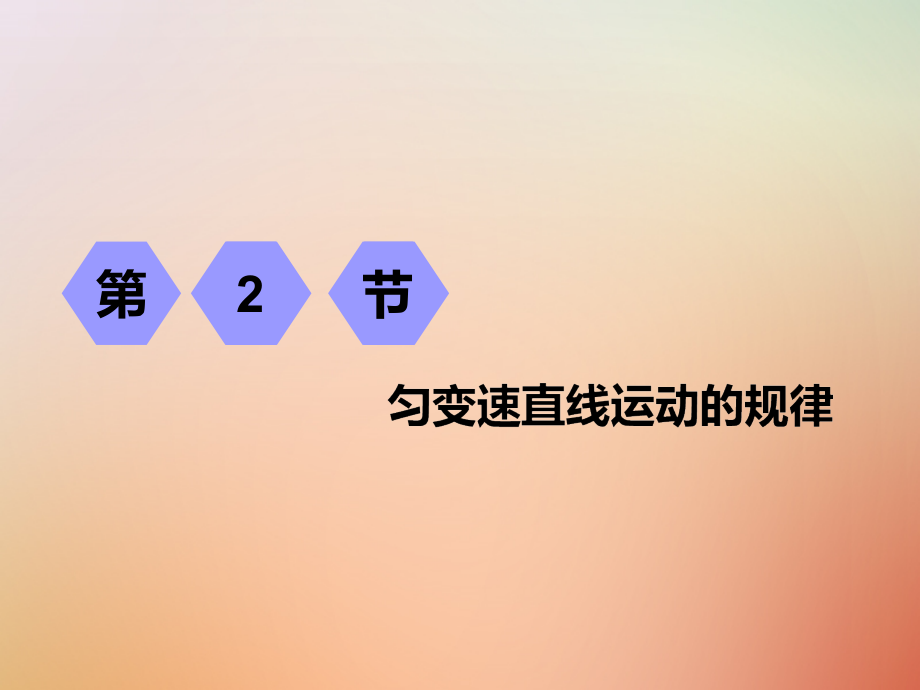 第 2 节

匀变速直线运动的规律